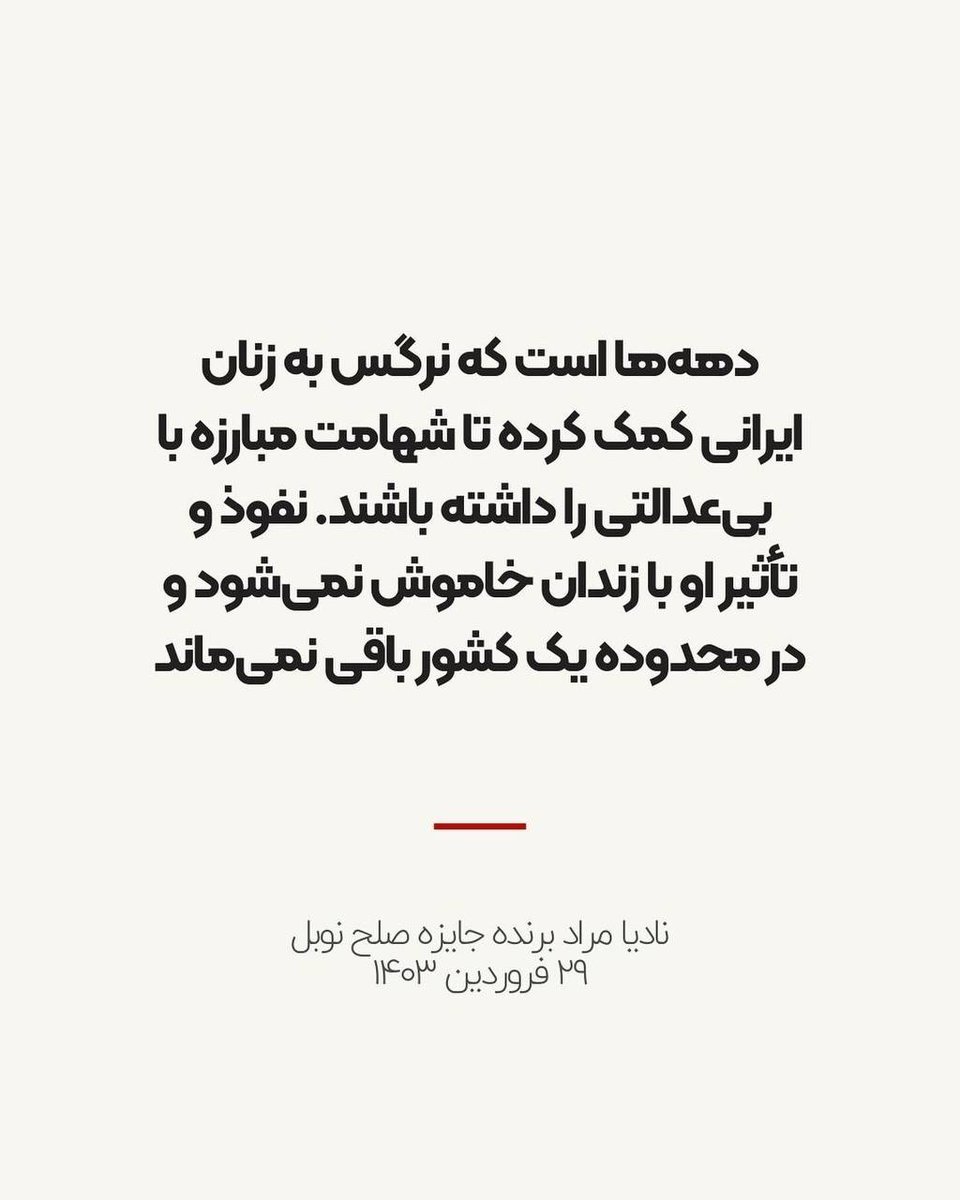 دهه‌ها است که نرگس به زنان ایرانی کمک کرده تا شهامت مبارزه با بی‌عدالتی را داشته باشند. نفوذ و تأثیر او با زندان خاموش نمی‌شود و در محدوده یک کشور باقی نمی‌ماند

نادیا مراد برنده جایزه صلح نوبل
۲۹ فروردین ۱۴۰۳